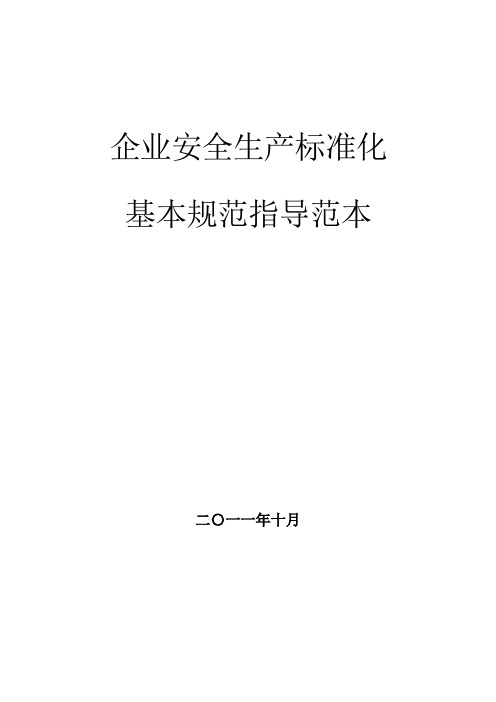 企业安全生产标准化

基本规范指导范本

二〇一一年十月